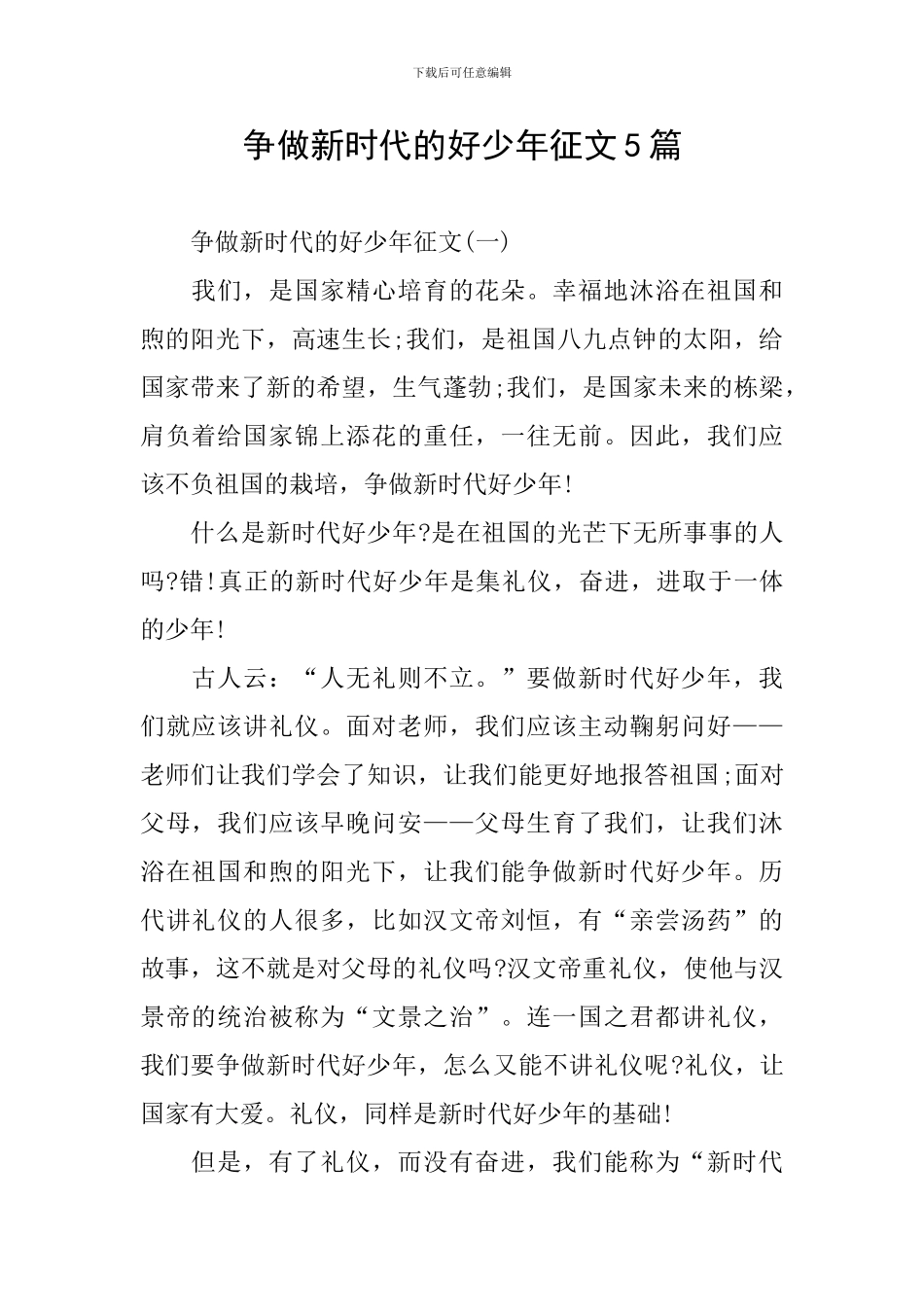 下载后可任意编辑

争做新时代的好少年征文5篇

争做新时代的好少年征文(一)

我们，是国家精心培育的花朵。幸福地沐浴在祖国和煦的阳光下，高速生长;我们，是祖国八九点钟的太阳，给国家带来了新的希望，生气蓬勃;我们，是国家未来的栋梁，肩负着给国家锦上添花的重任，一往无前。因此，我们应该不负祖国的栽培，争做新时代好少年!

什么是新时代好少年?是在祖国的光芒下无所事事的人吗?错!真正的新时代好少年是集礼仪，奋进，进取于一体的少年!

古人云：“人无礼则不立。”要做新时代好少年，我们就应该讲礼仪。面对老师，我们应该主动鞠躬问好——老师们让我们学会了知识，让我们能更好地报答祖国;面对父母，我们应该早晚问安——父母生育了我们，让我们沐浴在祖国和煦的阳光下，让我们能争做新时代好少年。历代讲礼仪的人很多，比如汉文帝刘恒，有“亲尝汤药”的故事，这不就是对父母的礼仪吗?汉文帝重礼仪，使他与汉景帝的统治被称为“文景之治”。连一国之君都讲礼仪，我们要争做新时代好少年，怎么又能不讲礼仪呢?礼仪，让国家有大爱。礼仪，同样是新时代好少年的基础!

但是，有了礼仪，而没有奋进，我们能称为“新时代